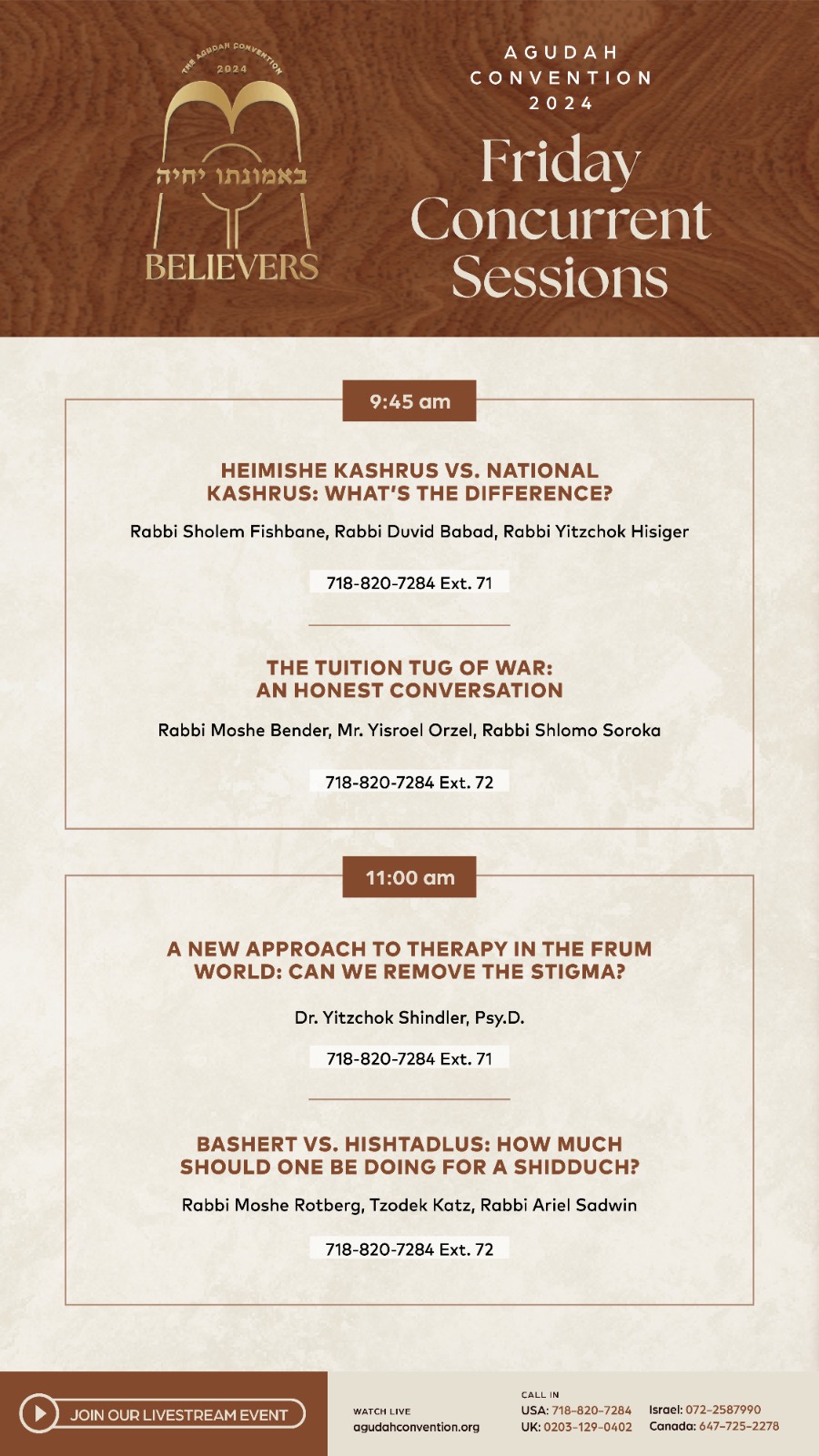 THE AGUDAH CONVENTION 2024

באמונתו יחיה

BELIEVERS

AGUDAH CONVENTION 2024

Friday Concurrent Sessions

9:45 am

HEIMISHE KASHRUS VS. NATIONAL KASHRUS: WHAT'S THE DIFFERENCE?

Rabbi Sholem Fishbane, Rabbi Duvid Babad, Rabbi Yitzchok Hisiger

718-820-7284 Ext. 71

THE TUITION TUG OF WAR: AN HONEST CONVERSATION

Rabbi Moshe Bender, Mr. Yisroel Orzel, Rabbi Shlomo Soroka

718-820-7284 Ext. 72

11:00 am

A NEW APPROACH TO THERAPY IN THE FRUM WORLD: CAN WE REMOVE THE STIGMA?

Dr. Yitzchok Shindler, Psy.D.

718-820-7284 Ext. 71

BASHERT VS. HISHTADLUS: HOW MUCH SHOULD ONE BE DOING FOR A SHIDDUCH?

Rabbi Moshe Rotberg, Tzodek Katz, Rabbi Ariel Sadwin

718-820-7284 Ext. 72

JOIN OUR LIVESTREAM EVENT

WATCH LIVE
agudahconvention.org

CALL IN
USA: 718-820-7284
UK: 0203-129-0402
Israel: 072-2587990
Canada: 647-725-2278